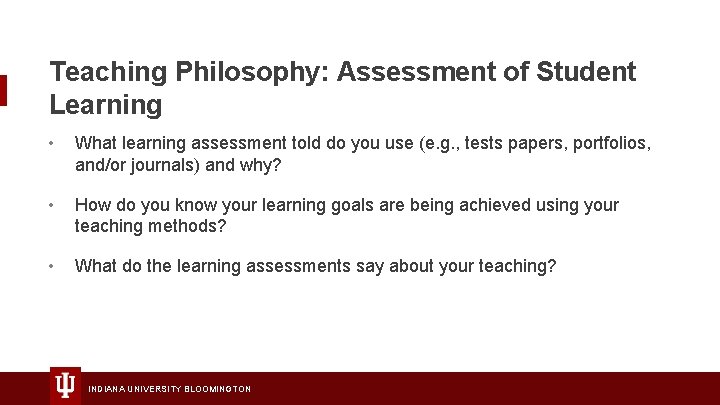 Teaching Philosophy: Assessment of Student Learning

• What learning assessment told do you use (e.g., tests papers, portfolios, and/or journals) and why?

• How do you know your learning goals are being achieved using your teaching methods?

• What do the learning assessments say about your teaching?

INDIANA UNIVERSITY BLOOMINGTON